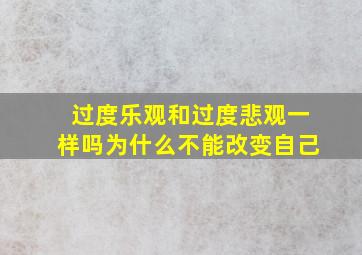 过度乐观和过度悲观一样吗为什么不能改变自己